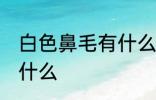 白色鼻毛有什么
什么